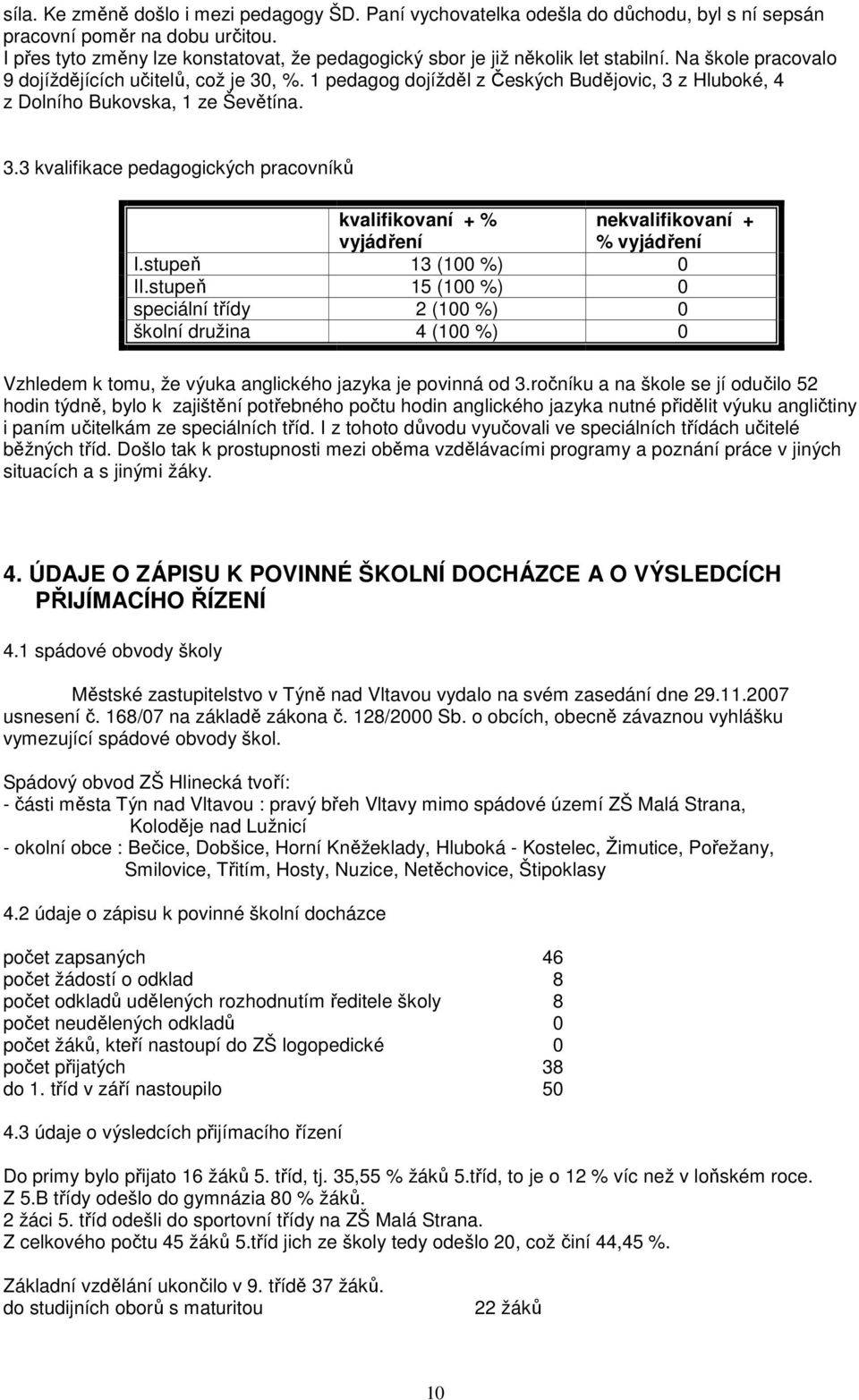 síla. Ke změně došlo i mezi pedagogy ŠD. Paní vychovatelka odešla do důchodu, byl s ní sepsán pracovní poměr na dobu určitou.
I přes tyto změny lze konstatovat, že pedagogický sbor je již několik let stabilní. Na škole pracovalo 9 dojíždějících učitelů, což je 30, %. 1 pedagog dojížděl z Českých Budějovic, 3 z Hluboké, 4 z Dolního Bukovska, 1 ze Ševětína.

3.3 kvalifikace pedagogických pracovníků

| | kvalifikovaní + % vyjádření | nekvalifikovaní + % vyjádření |
|---|---|---|
| I.stupeň | 13 (100 %) | 0 |
| II.stupeň | 15 (100 %) | 0 |
| speciální třídy | 2 (100 %) | 0 |
| školní družina | 4 (100 %) | 0 |

Vzhledem k tomu, že výuka anglického jazyka je povinná od 3.ročníku a na škole se jí odučilo 52 hodin týdně, bylo k zajištění potřebného počtu hodin anglického jazyka nutné přidělit výuku angličtiny i paním učitelkám ze speciálních tříd. I z tohoto důvodu vyučovali ve speciálních třídách učitelé běžných tříd. Došlo tak k prostupnosti mezi oběma vzdělávacími programy a poznání práce v jiných situacích a s jinými žáky.

4. ÚDAJE O ZÁPISU K POVINNÉ ŠKOLNÍ DOCHÁZCE A O VÝSLEDCÍCH PŘIJÍMACÍHO ŘÍZENÍ

4.1 spádové obvody školy

Městské zastupitelstvo v Týně nad Vltavou vydalo na svém zasedání dne 29.11.2007 usnesení č. 168/07 na základě zákona č. 128/2000 Sb. o obcích, obecně závaznou vyhlášku vymezující spádové obvody škol.

Spádový obvod ZŠ Hlinecká tvoří:
- části města Týn nad Vltavou : pravý břeh Vltavy mimo spádové území ZŠ Malá Strana, Koloděje nad Lužnicí
- okolní obce : Bečice, Dobšice, Horní Kněžeklady, Hluboká - Kostelec, Žimutice, Pořežany, Smilovice, Třitím, Hosty, Nuzice, Netěchovice, Štipoklasy

4.2 údaje o zápisu k povinné školní docházce

počet zapsaných 46
počet žádostí o odklad 8
počet odkladů udělených rozhodnutím ředitele školy 8
počet neudělených odkladů 0
počet žáků, kteří nastoupí do ZŠ logopedické 0
počet přijatých 38
do 1. tříd v září nastoupilo 50

4.3 údaje o výsledcích přijímacího řízení

Do primy bylo přijato 16 žáků 5. tříd, tj. 35,55 % žáků 5.tříd, to je o 12 % víc než v loňském roce.
Z 5.B třídy odešlo do gymnázia 80 % žáků.
2 žáci 5. tříd odešli do sportovní třídy na ZŠ Malá Strana.
Z celkového počtu 45 žáků 5.tříd jich ze školy tedy odešlo 20, což činí 44,45 %.

Základní vzdělání ukončilo v 9. třídě 37 žáků.
do studijních oborů s maturitou 22 žáků

10